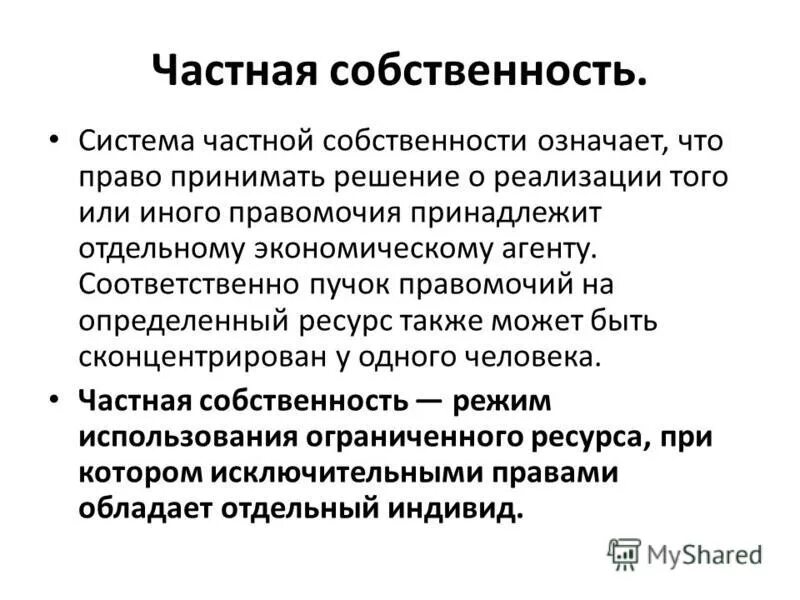 Частная собственность.

• Система частной собственности означает, что право принимать решение о реализации того или иного правомочия принадлежит отдельному экономическому агенту. Соответственно пучок правомочий на определенный ресурс также может быть сконцентрирован у одного человека.

• Частная собственность — режим использования ограниченного ресурса, при котором исключительными правами обладает отдельный индивид.

MyShared